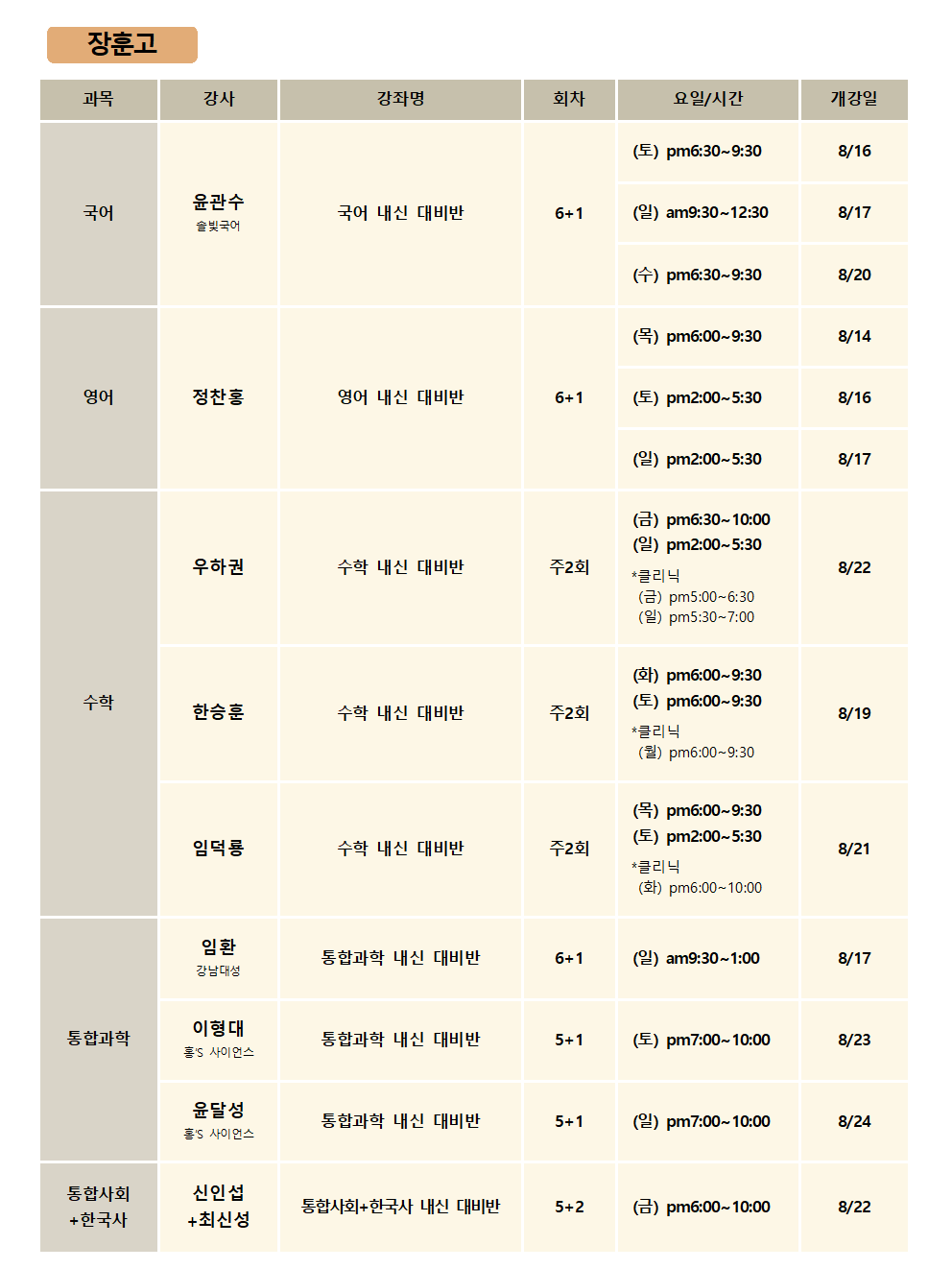 장훈고

| 과목 | 강사 | 강좌명 | 회차 | 요일/시간 | 개강일 |
|---|---|---|---|---|---|
| 국어 | 윤관수 솔빛국어 | 국어 내신 대비반 | 6+1 | (토) pm6:30~9:30 | 8/16 |
| | | | | (일) am9:30~12:30 | 8/17 |
| | | | | (수) pm6:30~9:30 | 8/20 |
| 영어 | 정찬홍 | 영어 내신 대비반 | 6+1 | (목) pm6:00~9:30 | 8/14 |
| | | | | (토) pm2:00~5:30 | 8/16 |
| | | | | (일) pm2:00~5:30 | 8/17 |
| 수학 | 우하권 | 수학 내신 대비반 | 주2회 | (금) pm6:30~10:00 (일) pm2:00~5:30 *클리닉 (금) pm5:00~6:30 (일) pm5:30~7:00 | 8/22 |
| | 한승훈 | 수학 내신 대비반 | 주2회 | (화) pm6:00~9:30 (토) pm6:00~9:30 *클리닉 (월) pm6:00~9:30 | 8/19 |
| | 임덕룡 | 수학 내신 대비반 | 주2회 | (목) pm6:00~9:30 (토) pm2:00~5:30 *클리닉 (화) pm6:00~10:00 | 8/21 |
| 통합과학 | 임환 강남대성 | 통합과학 내신 대비반 | 6+1 | (일) am9:30~1:00 | 8/17 |
| | 이형대 홍'S 사이언스 | 통합과학 내신 대비반 | 5+1 | (토) pm7:00~10:00 | 8/23 |
| | 윤달성 홍'S 사이언스 | 통합과학 내신 대비반 | 5+1 | (일) pm7:00~10:00 | 8/24 |
| 통합사회 +한국사 | 신인섭 +최신성 | 통합사회+한국사 내신 대비반 | 5+2 | (금) pm6:00~10:00 | 8/22 |